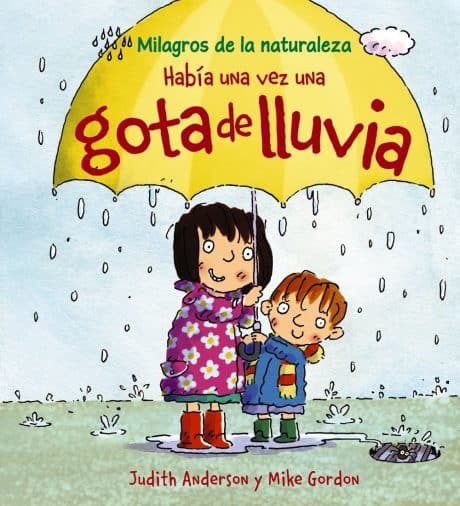 Milagros de la naturaleza
Había una vez una
gota de lluvia

Judith Anderson y Mike Gordon